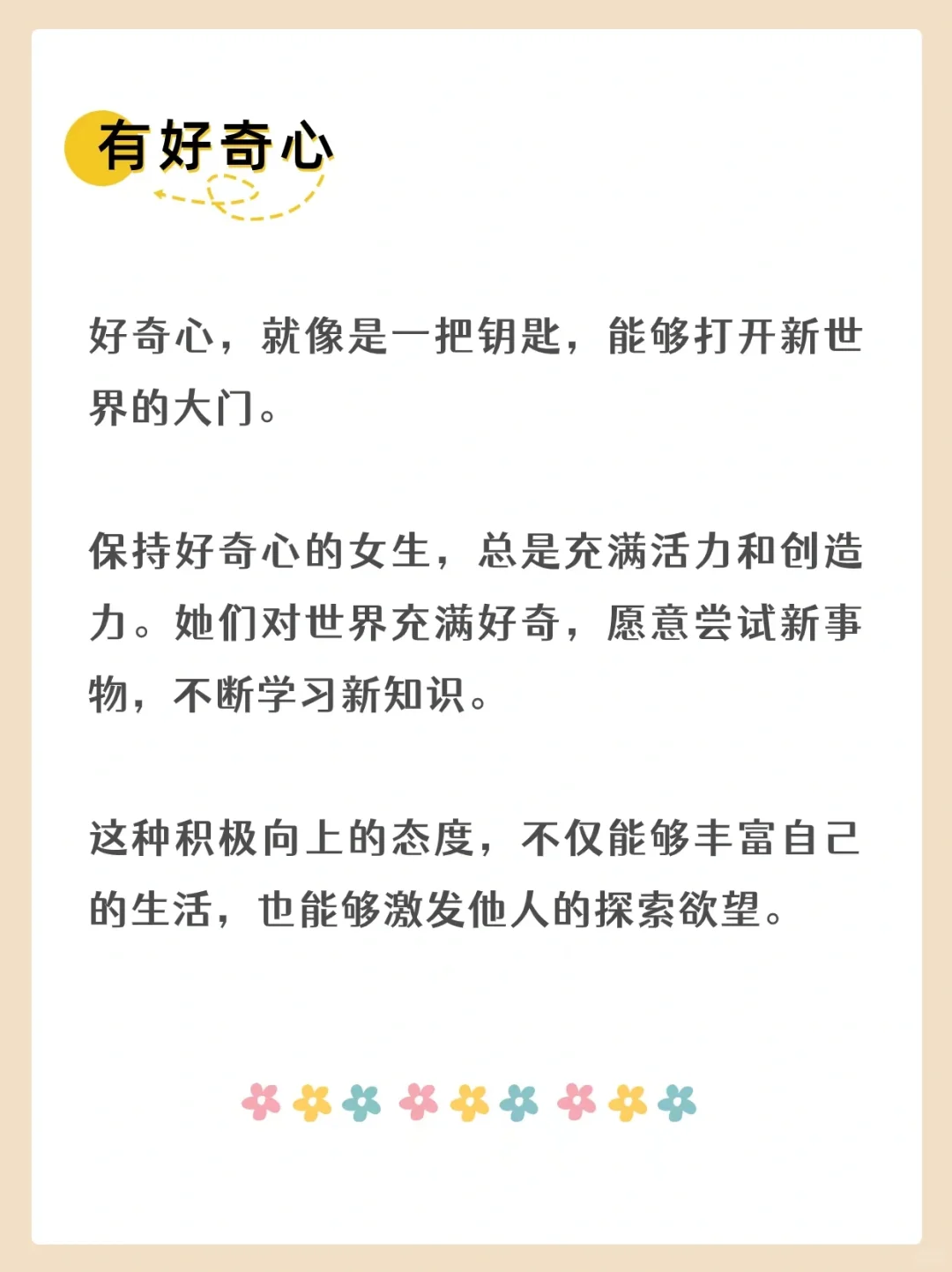 有好奇心

好奇心，就像是一把钥匙，能够打开新世界的大门。

保持好奇心的女生，总是充满活力和创造力。她们对世界充满好奇，愿意尝试新事物，不断学习新知识。

这种积极向上的态度，不仅能够丰富自己的生活，也能够激发他人的探索欲望。